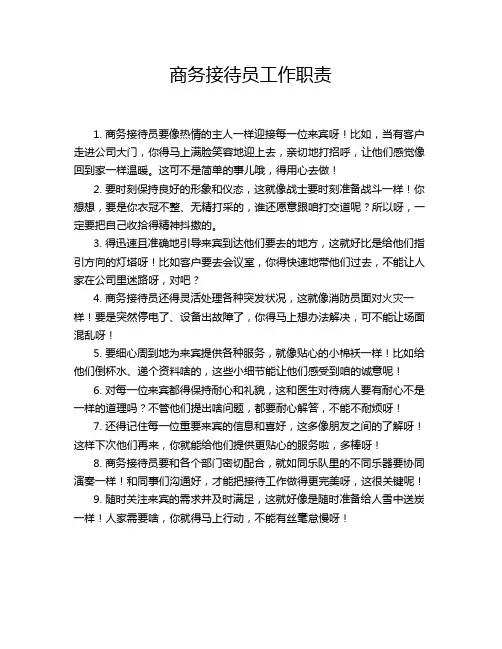 商务接待员工作职责

1. 商务接待员要像热情的主人一样迎接每一位来宾呀！比如，当有客户走进公司大门，你得马上满脸笑容地迎上去，亲切地打招呼，让他们感觉像回到家一样温暖。这可不是简单的事儿哦，得用心去做！

2. 要时刻保持良好的形象和仪态，这就像战士要时刻准备战斗一样！你想想，要是你衣冠不整、无精打采的，谁还愿意跟咱打交道呢？所以呀，一定要把自己收拾得精神抖擞的。

3. 得迅速且准确地引导来宾到达他们要去的地方，这就好比是给他们指引方向的灯塔呀！比如客户要去会议室，你得快速地带他们过去，不能让人家在公司里迷路呀，对吧？

4. 商务接待员还得灵活处理各种突发状况，这就像消防员面对火灾一样！要是突然停电了、设备出故障了，你得马上想办法解决，可不能让场面混乱呀！

5. 要细心周到地为来宾提供各种服务，就像贴心的小棉袄一样！比如给他们倒杯水、递个资料啥的，这些小细节能让他们感受到咱的诚意呢！

6. 对每一位来宾都得保持耐心和礼貌，这和医生对待病人要有耐心不是一样的道理吗？不管他们提出啥问题，都要耐心解答，不能不耐烦呀！

7. 还得记住每一位重要来宾的信息和喜好，这多像朋友之间的了解呀！这样下次他们再来，你就能给他们提供更贴心的服务啦，多棒呀！

8. 商务接待员要和各个部门密切配合，就如同乐队里的不同乐器要协同演奏一样！和同事们沟通好，才能把接待工作做得更完美呀，这很关键呢！

9. 随时关注来宾的需求并及时满足，这就好像是随时准备给人雪中送炭一样！人家需要啥，你就得马上行动，不能有丝毫怠慢呀！